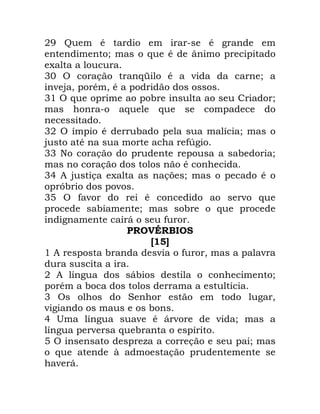 29 Quem é tardio em irar-se é grande em entendimento; mas o que é de ânimo precipitado exalta a loucura.
30 O coração tranqüilo é a vida da carne; a inveja, porém, é a podridão dos ossos.
31 O que oprime ao pobre insulta ao seu Criador; mas honra-o aquele que se compadece do necessitado.
32 O ímpio é derrubado pela sua malícia; mas o justo até na sua morte acha refúgio.
33 No coração do prudente repousa a sabedoria; mas no coração dos tolos não é conhecida.
34 A justiça exalta as nações; mas o pecado é o opróbrio dos povos.
35 O favor do rei é concedido ao servo que procede sabiamente; mas sobre o que procede indignamente cairá o seu furor.

PROVÉRBIOS
[15]

1 A resposta branda desvia o furor, mas a palavra dura suscita a ira.
2 A língua dos sábios destila o conhecimento; porém a boca dos tolos derrama a estultícia.
3 Os olhos do Senhor estão em todo lugar, vigiando os maus e os bons.
4 Uma língua suave é árvore de vida; mas a língua perversa quebranta o espírito.
5 O insensato despreza a correção e seu pai; mas o que atende à admoestação prudentemente se haverá.